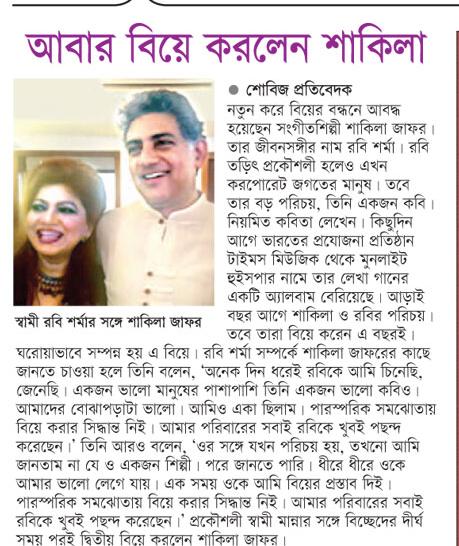 আবার বিয়ে করলেন শাকিলা

স্বামী রবি শর্মার সঙ্গে শাকিলা জাফর

● শোবিজ প্রতিবেদক
নতুন করে বিয়ের বন্ধনে আবদ্ধ হয়েছেন সংগীতশিল্পী শাকিলা জাফর। তার জীবনসঙ্গীর নাম রবি শর্মা। রবি তড়িৎ প্রকৌশলী হলেও এখন করপোরেট জগতের মানুষ। তবে তার বড় পরিচয়, তিনি একজন কবি। নিয়মিত কবিতা লেখেন। কিছুদিন আগে ভারতের প্রযোজনা প্রতিষ্ঠান টাইমস মিউজিক থেকে মুনলাইট হুইসপার নামে তার লেখা গানের একটি অ্যালবাম বেরিয়েছে। আড়াই বছর আগে শাকিলা ও রবির পরিচয়। তবে তারা বিয়ে করেন এ বছরই। ঘরোয়াভাবে সম্পন্ন হয় এ বিয়ে। রবি শর্মা সম্পর্কে শাকিলা জাফরের কাছে জানতে চাওয়া হলে তিনি বলেন, 'অনেক দিন ধরেই রবিকে আমি চিনেছি, জেনেছি। একজন ভালো মানুষের পাশাপাশি তিনি একজন ভালো কবিও। আমাদের বোঝাপড়াটা ভালো। আমিও একা ছিলাম। পারস্পরিক সমঝোতায় বিয়ে করার সিদ্ধান্ত নিই। আমার পরিবারের সবাই রবিকে খুবই পছন্দ করেছেন।' তিনি আরও বলেন, 'ওর সঙ্গে যখন পরিচয় হয়, তখনো আমি জানতাম না যে ও একজন শিল্পী। পরে জানতে পারি। ধীরে ধীরে ওকে আমার ভালো লেগে যায়। এক সময় ওকে আমি বিয়ের প্রস্তাব দিই। পারস্পরিক সমঝোতায় বিয়ে করার সিদ্ধান্ত নিই। আমার পরিবারের সবাই রবিকে খুবই পছন্দ করেছেন।' প্রকৌশলী স্বামী মান্নার সঙ্গে বিচ্ছেদের দীর্ঘ সময় পরই দ্বিতীয় বিয়ে করলেন শাকিলা জাফর।